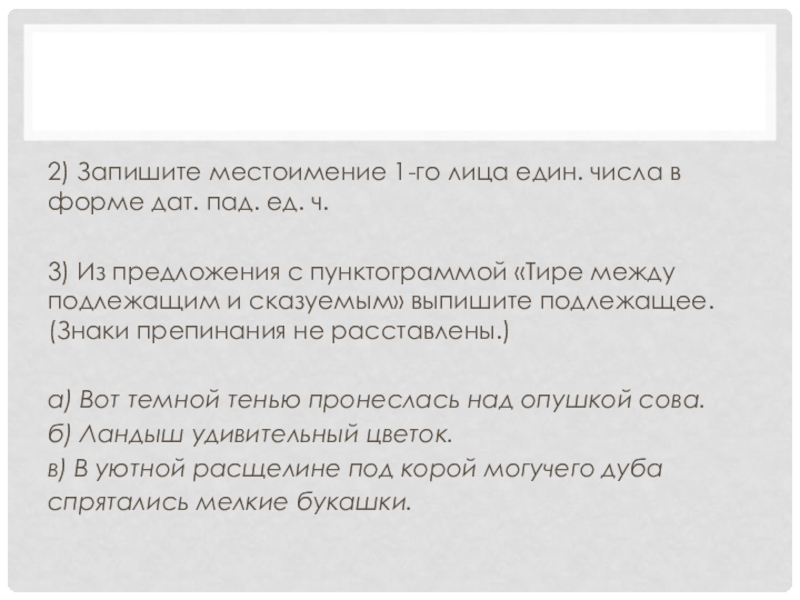 2) Запишите местоимение 1-го лица един. числа в форме дат. пад. ед. ч.

3) Из предложения с пунктограммой «Тире между подлежащим и сказуемым» выпишите подлежащее. (Знаки препинания не расставлены.)

а) Вот темной тенью пронеслась над опушкой сова.
б) Ландыш удивительный цветок.
в) В уютной расщелине под корой могучего дуба спрятались мелкие букашки.